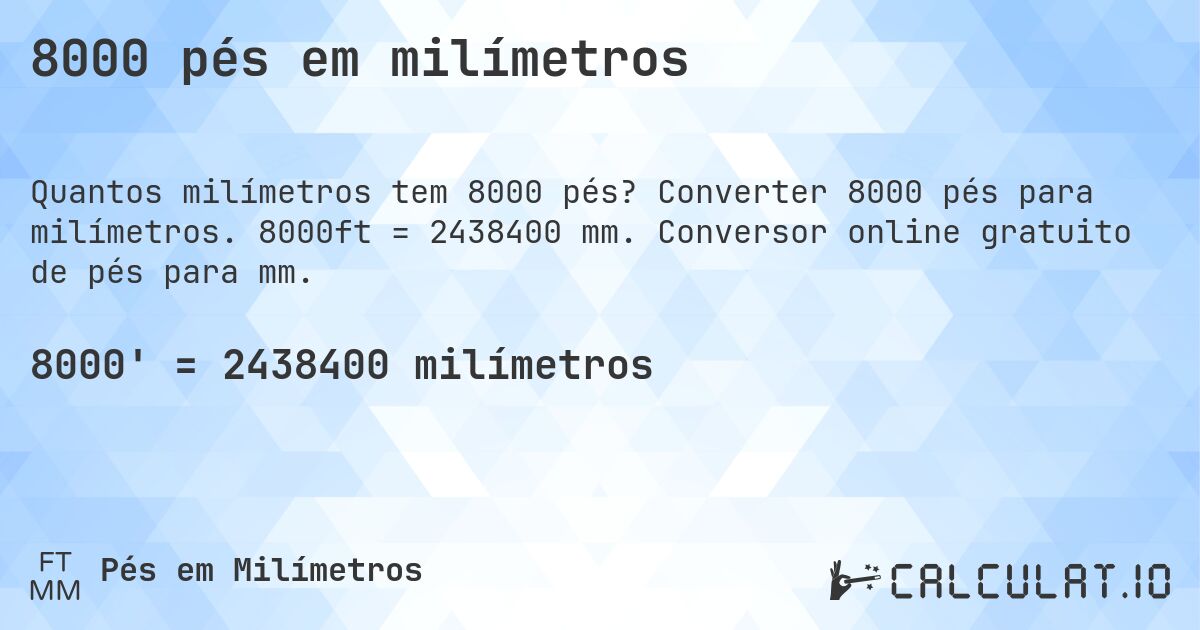 8000 pés em milímetros

Quantos milímetros tem 8000 pés? Converter 8000 pés para milímetros. 8000ft = 2438400 mm. Conversor online gratuito de pés para mm.

8000' = 2438400 milímetros

FT
MM
Pés em Milímetros

CALCULAT.IO